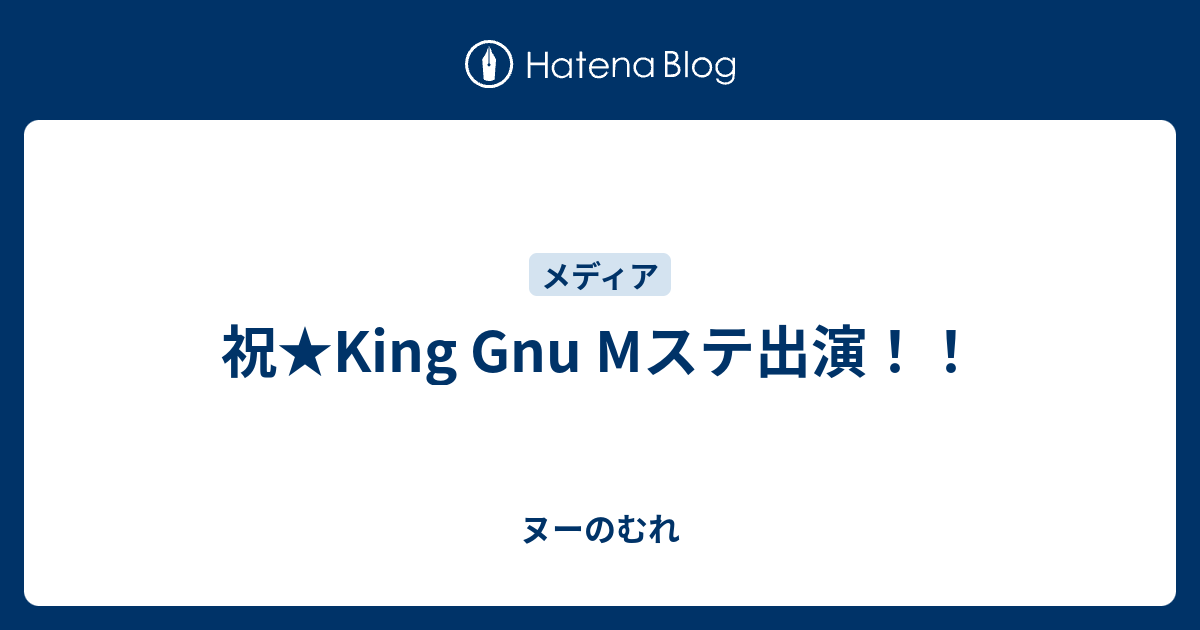 Hatena Blog

メディア

祝★King Gnu Mステ出演！！

ヌーのむれ